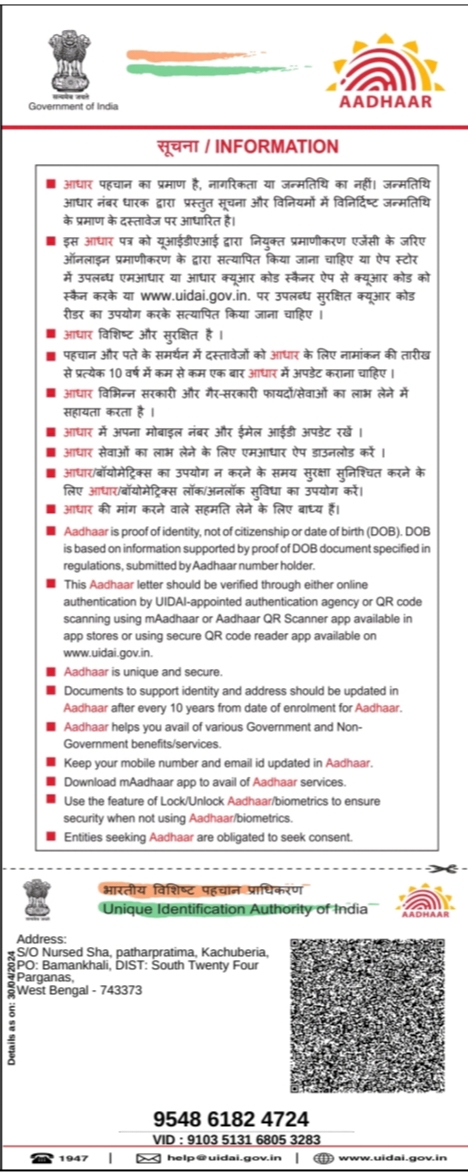 सत्यमेव जयते
Government of India

AADHAAR

सूचना / INFORMATION

■ आधार पहचान का प्रमाण है, नागरिकता या जन्मतिथि का नहीं। जन्मतिथि आधार नंबर धारक द्वारा प्रस्तुत सूचना और विनियमों में विनिर्दिष्ट जन्मतिथि के प्रमाण के दस्तावेज पर आधारित है।

■ इस आधार पत्र को यूआईडीएआई द्वारा नियुक्त प्रमाणीकरण एजेंसी के जरिए ऑनलाइन प्रमाणीकरण के द्वारा सत्यापित किया जाना चाहिए या ऐप स्टोर में उपलब्ध एमआधार या आधार क्यूआर कोड स्कैनर ऐप से क्यूआर कोड को स्कैन करके या www.uidai.gov.in. पर उपलब्ध सुरक्षित क्यूआर कोड रीडर का उपयोग करके सत्यापित किया जाना चाहिए ।

■ आधार विशिष्ट और सुरक्षित है ।

■ पहचान और पते के समर्थन में दस्तावेजों को आधार के लिए नामांकन की तारीख से प्रत्येक 10 वर्ष में कम से कम एक बार आधार में अपडेट कराना चाहिए ।

■ आधार विभिन्न सरकारी और गैर-सरकारी फायदों/सेवाओं का लाभ लेने में सहायता करता है ।

■ आधार में अपना मोबाइल नंबर और ईमेल आईडी अपडेट रखें ।

■ आधार सेवाओं का लाभ लेने के लिए एमआधार ऐप डाउनलोड करें ।

■ आधार/बॉयोमेट्रिक्स का उपयोग न करने के समय सुरक्षा सुनिश्चित करने के लिए आधार/बॉयोमेट्रिक्स लॉक/अनलॉक सुविधा का उपयोग करें।

■ आधार की मांग करने वाले सहमति लेने के लिए बाध्य हैं।

■ Aadhaar is proof of identity, not of citizenship or date of birth (DOB). DOB is based on information supported by proof of DOB document specified in regulations, submitted by Aadhaar number holder.

■ This Aadhaar letter should be verified through either online authentication by UIDAI-appointed authentication agency or QR code scanning using mAadhaar or Aadhaar QR Scanner app available in app stores or using secure QR code reader app available on www.uidai.gov.in.

■ Aadhaar is unique and secure.

■ Documents to support identity and address should be updated in Aadhaar after every 10 years from date of enrolment for Aadhaar.

■ Aadhaar helps you avail of various Government and Non-Government benefits/services.

■ Keep your mobile number and email id updated in Aadhaar.

■ Download mAadhaar app to avail of Aadhaar services.

■ Use the feature of Lock/Unlock Aadhaar/biometrics to ensure security when not using Aadhaar/biometrics.

■ Entities seeking Aadhaar are obligated to seek consent.

भारतीय विशिष्ट पहचान प्राधिकरण
Unique Identification Authority of India
AADHAAR

Details as on: 30/04/2024

Address:
S/O Nursed Sha, patharpratima, Kachuberia, PO: Bamankhali, DIST: South Twenty Four Parganas, West Bengal - 743373

9548 6182 4724
VID : 9103 5131 6805 3283

1947 | help@uidai.gov.in | www.uidai.gov.in